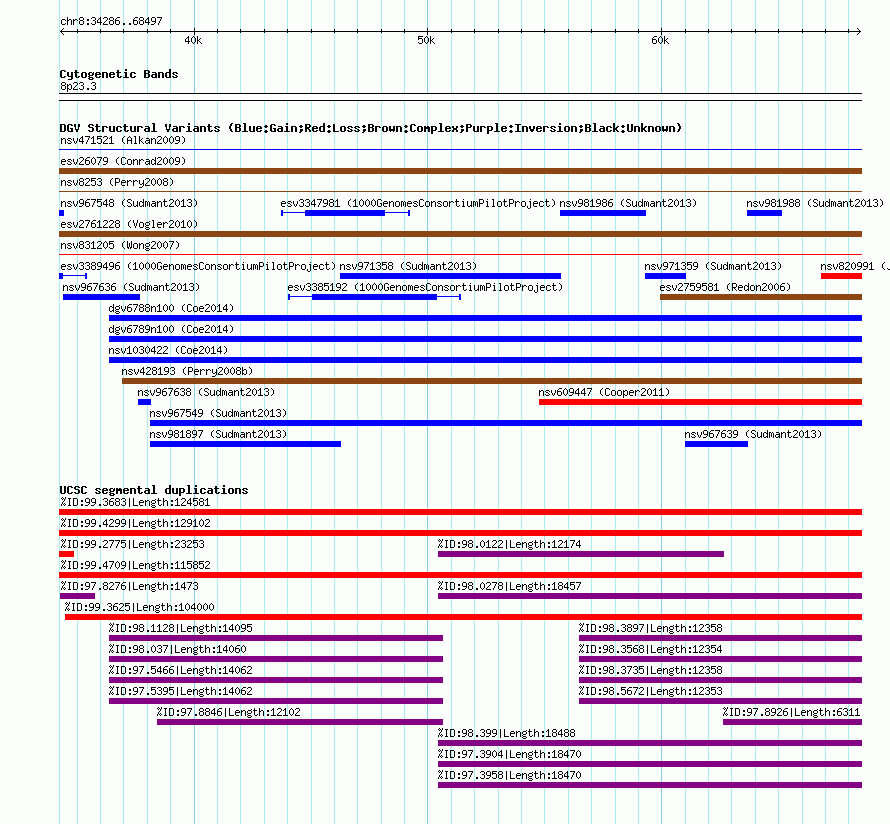 chr8:34286..68497

40k 50k 60k

Cytogenetic Bands
8p23.3

DGV Structural Variants (Blue:Gain;Red:Loss;Brown:Complex;Purple:Inversion;Black:Unknown)
nsv471521 (Alkan2009)
esv26079 (Conrad2009)
nsv8253 (Perry2008)
nsv967548 (Sudmant2013)
esv3347981 (1000GenomesConsortiumPilotProject)
nsv981986 (Sudmant2013)
nsv981988 (Sudmant2013)
esv2761228 (Vogler2010)
nsv831205 (Wong2007)
esv3389496 (1000GenomesConsortiumPilotProject)
nsv971358 (Sudmant2013)
nsv971359 (Sudmant2013)
nsv820991 (
nsv967636 (Sudmant2013)
esv3385192 (1000GenomesConsortiumPilotProject)
esv2759581 (Redon2006)
dgv6788n100 (Coe2014)
dgv6789n100 (Coe2014)
nsv1030422 (Coe2014)
nsv428193 (Perry2008b)
nsv967638 (Sudmant2013)
nsv609447 (Cooper2011)
nsv967549 (Sudmant2013)
nsv981897 (Sudmant2013)
nsv967639 (Sudmant2013)

UCSC segmental duplications
%ID:99.3683|Length:124581
%ID:99.4299|Length:129102
%ID:99.2775|Length:23253
%ID:98.0122|Length:12174
%ID:99.4709|Length:115852
%ID:97.8276|Length:1473
%ID:98.0278|Length:18457
%ID:99.3625|Length:104000
%ID:98.1128|Length:14095
%ID:98.3897|Length:12358
%ID:98.037|Length:14060
%ID:98.3568|Length:12354
%ID:97.5466|Length:14062
%ID:98.3735|Length:12358
%ID:97.5395|Length:14062
%ID:98.5672|Length:12353
%ID:97.8846|Length:12102
%ID:97.8926|Length:6311
%ID:98.399|Length:18488
%ID:97.3904|Length:18470
%ID:97.3958|Length:18470